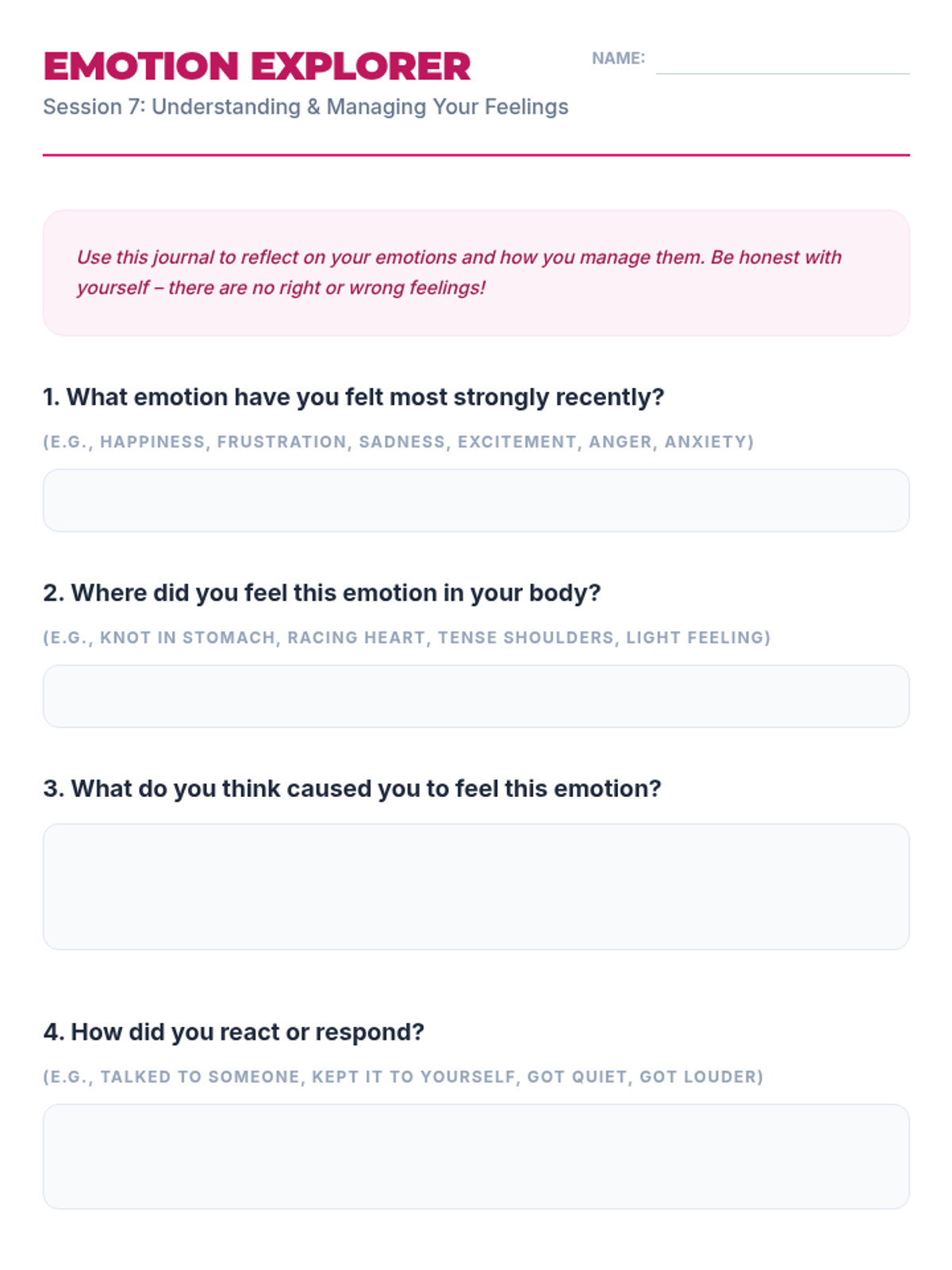 EMOTION EXPLORER

NAME:

Session 7: Understanding & Managing Your Feelings

Use this journal to reflect on your emotions and how you manage them. Be honest with yourself – there are no right or wrong feelings!

1. What emotion have you felt most strongly recently?

(E.G., HAPPINESS, FRUSTRATION, SADNESS, EXCITEMENT, ANGER, ANXIETY)

2. Where did you feel this emotion in your body?

(E.G., KNOT IN STOMACH, RACING HEART, TENSE SHOULDERS, LIGHT FEELING)

3. What do you think caused you to feel this emotion?

4. How did you react or respond?

(E.G., TALKED TO SOMEONE, KEPT IT TO YOURSELF, GOT QUIET, GOT LOUDER)